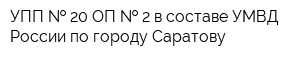 УПП № 20 ОП № 2 в составе УМВД России по городу Саратову